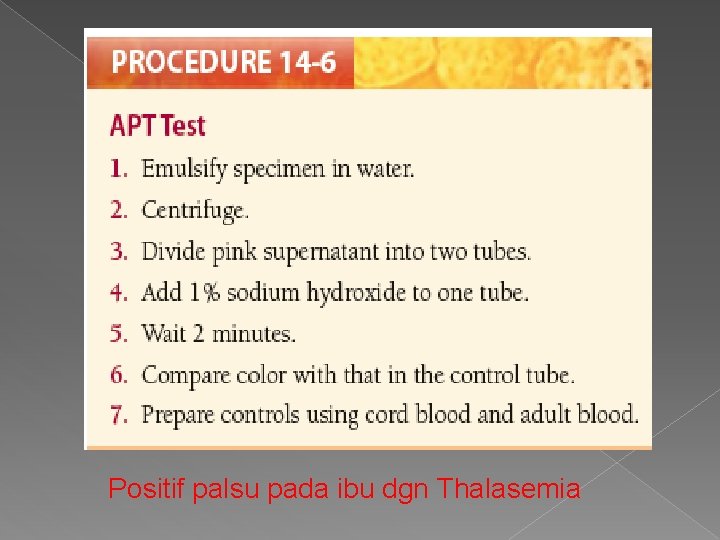 PROCEDURE 14-6

APT Test

1. Emulsify specimen in water.
2. Centrifuge.
3. Divide pink supernatant into two tubes.
4. Add 1% sodium hydroxide to one tube.
5. Wait 2 minutes.
6. Compare color with that in the control tube.
7. Prepare controls using cord blood and adult blood.

Positif palsu pada ibu dgn Thalasemia